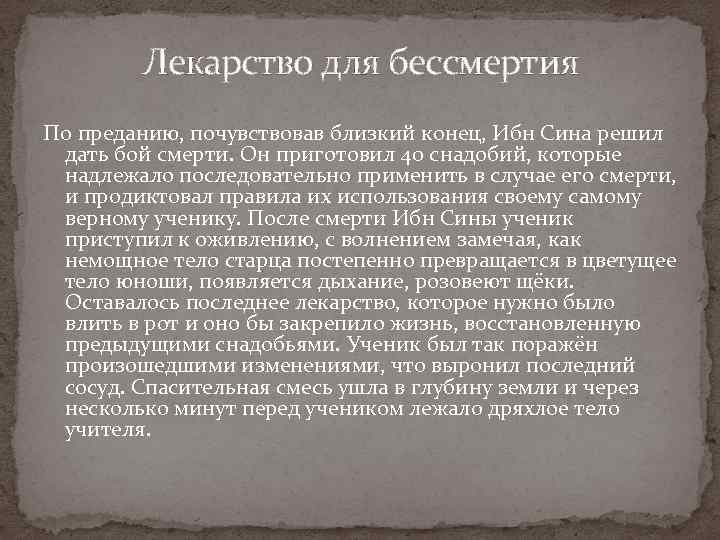 Лекарство для бессмертия

По преданию, почувствовав близкий конец, Ибн Сина решил дать бой смерти. Он приготовил 40 снадобий, которые надлежало последовательно применить в случае его смерти, и продиктовал правила их использования своему самому верному ученику. После смерти Ибн Сины ученик приступил к оживлению, с волнением замечая, как немощное тело старца постепенно превращается в цветущее тело юноши, появляется дыхание, розовеют щёки. Оставалось последнее лекарство, которое нужно было влить в рот и оно бы закрепило жизнь, восстановленную предыдущими снадобьями. Ученик был так поражён произошедшими изменениями, что выронил последний сосуд. Спасительная смесь ушла в глубину земли и через несколько минут перед учеником лежало дряхлое тело учителя.